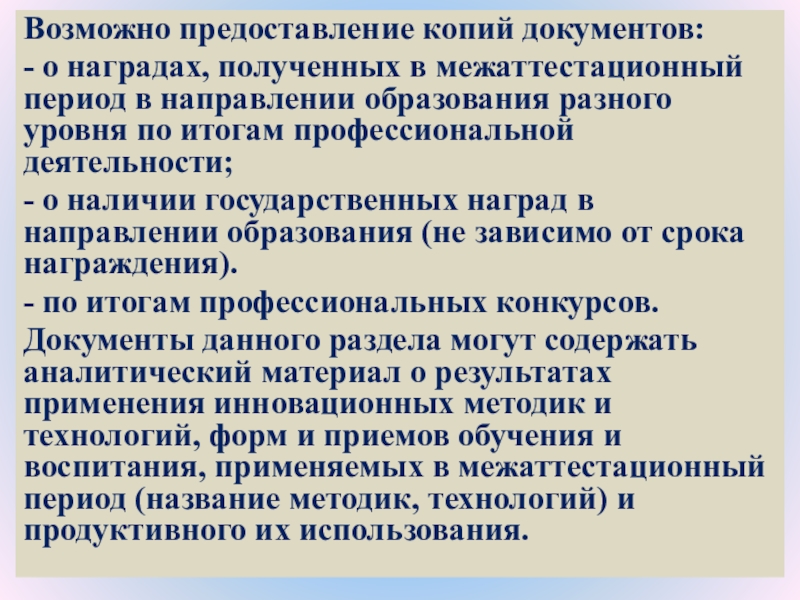 Возможно предоставление копий документов:

- о наградах, полученных в межаттестационный период в направлении образования разного уровня по итогам профессиональной деятельности;

- о наличии государственных наград в направлении образования (не зависимо от срока награждения).

- по итогам профессиональных конкурсов.

Документы данного раздела могут содержать аналитический материал о результатах применения инновационных методик и технологий, форм и приемов обучения и воспитания, применяемых в межаттестационный период (название методик, технологий) и продуктивного их использования.